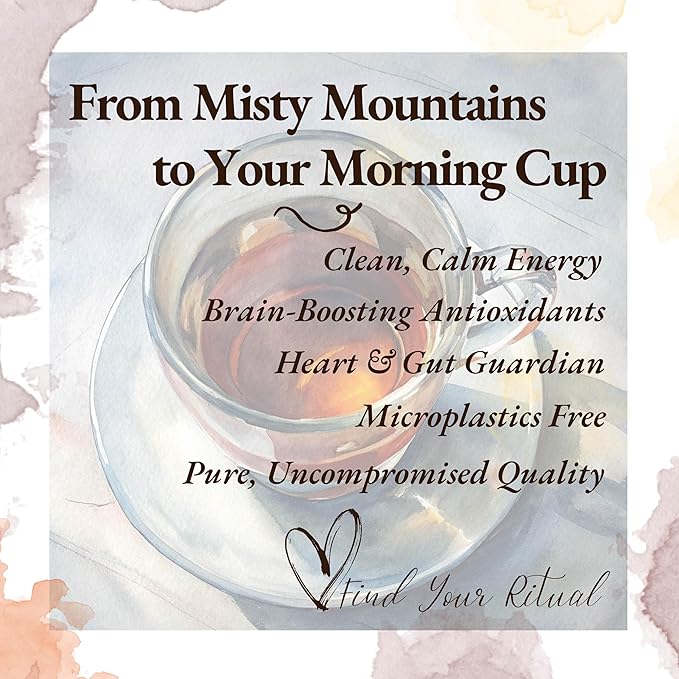 From Misty Mountains to Your Morning Cup

Clean, Calm Energy

Brain-Boosting Antioxidants

Heart & Gut Guardian

Microplastics Free

Pure, Uncompromised Quality

Find Your Ritual